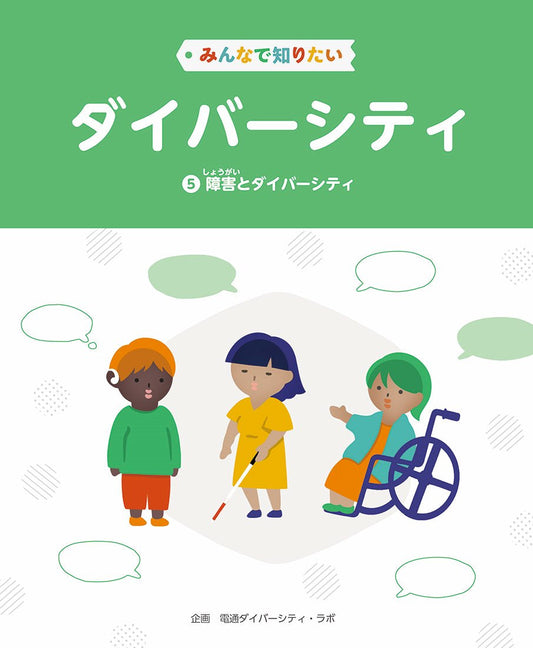 みんなで知りたい

ダイバーシティ

5 障害(しょうがい)とダイバーシティ

企画　電通ダイバーシティ・ラボ